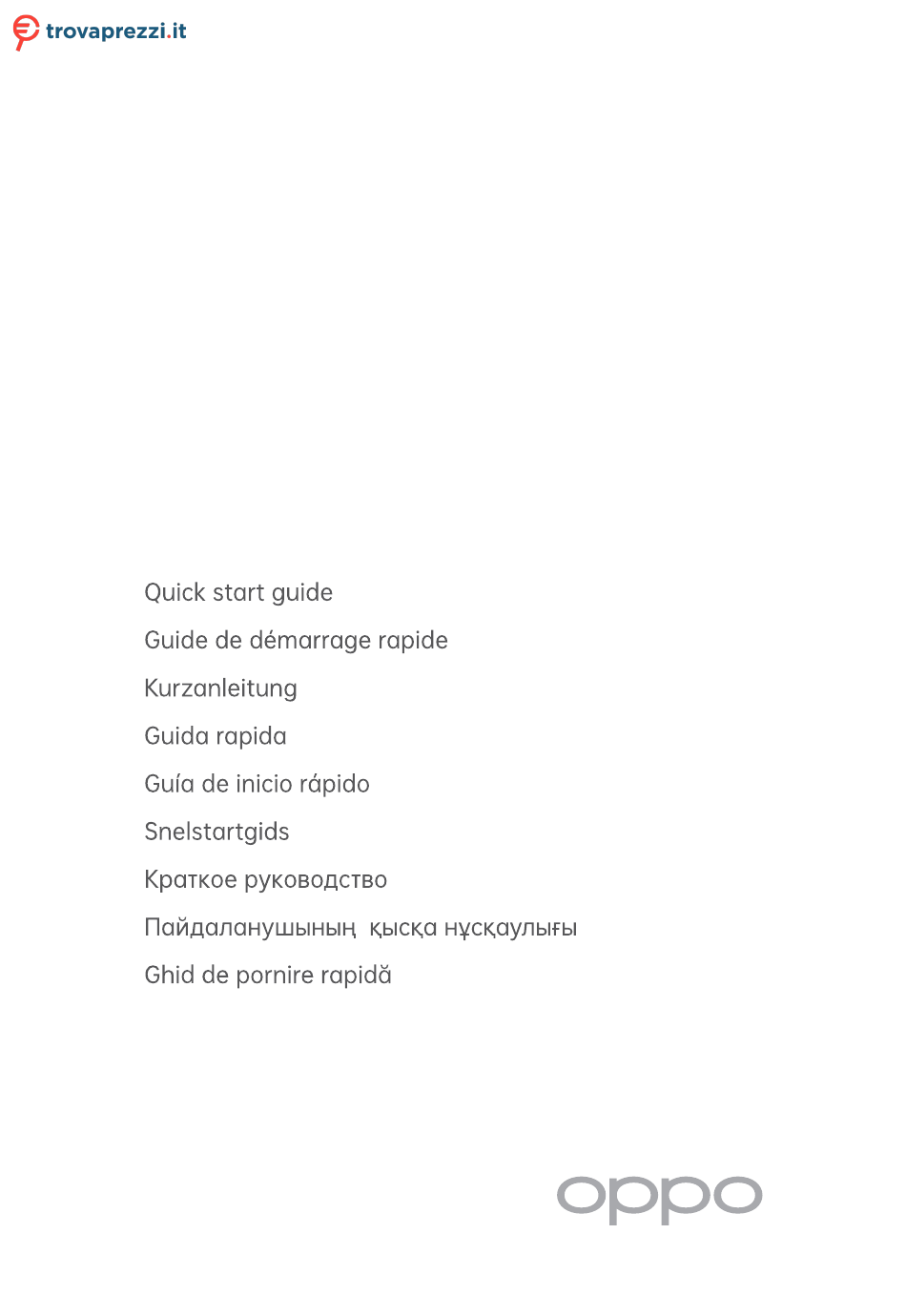 trovaprezzi.it

Quick start guide

Guide de démarrage rapide

Kurzanleitung

Guida rapida

Guía de inicio rápido

Snelstartgids

Краткое руководство

Пайдаланушының қысқа нұсқаулығы

Ghid de pornire rapidă

oppo